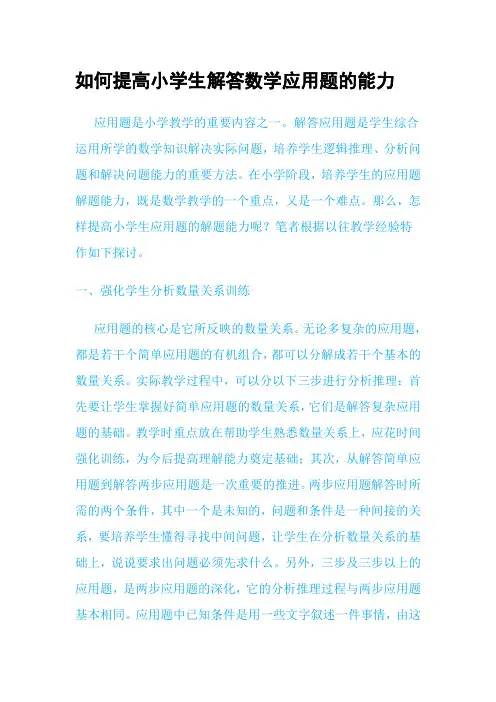 如何提高小学生解答数学应用题的能力

应用题是小学教学的重要内容之一。解答应用题是学生综合运用所学的数学知识解决实际问题，培养学生逻辑推理、分析问题和解决问题能力的重要方法。在小学阶段，培养学生的应用题解题能力，既是数学教学的一个重点，又是一个难点。那么，怎样提高小学生应用题的解题能力呢？笔者根据以往教学经验特作如下探讨。

一、强化学生分析数量关系训练

应用题的核心是它所反映的数量关系。无论多复杂的应用题，都是若干个简单应用题的有机组合，都可以分解成若干个基本的数量关系。实际教学过程中，可以分以下三步进行分析推理：首先要让学生掌握好简单应用题的数量关系，它们是解答复杂应用题的基础。教学时重点放在帮助学生熟悉数量关系上，应花时间强化训练，为今后提高理解能力奠定基础；其次，从解答简单应用题到解答两步应用题是一次重要的推进。两步应用题解答时所需的两个条件，其中一个是未知的，问题和条件是一种间接的关系，要培养学生懂得寻找中间问题，让学生在分析数量关系的基础上，说说要求出问题必须先求什么。另外，三步及三步以上的应用题，是两步应用题的深化，它的分析推理过程与两步应用题基本相同。应用题中已知条件是用一些文字叙述一件事情，由这